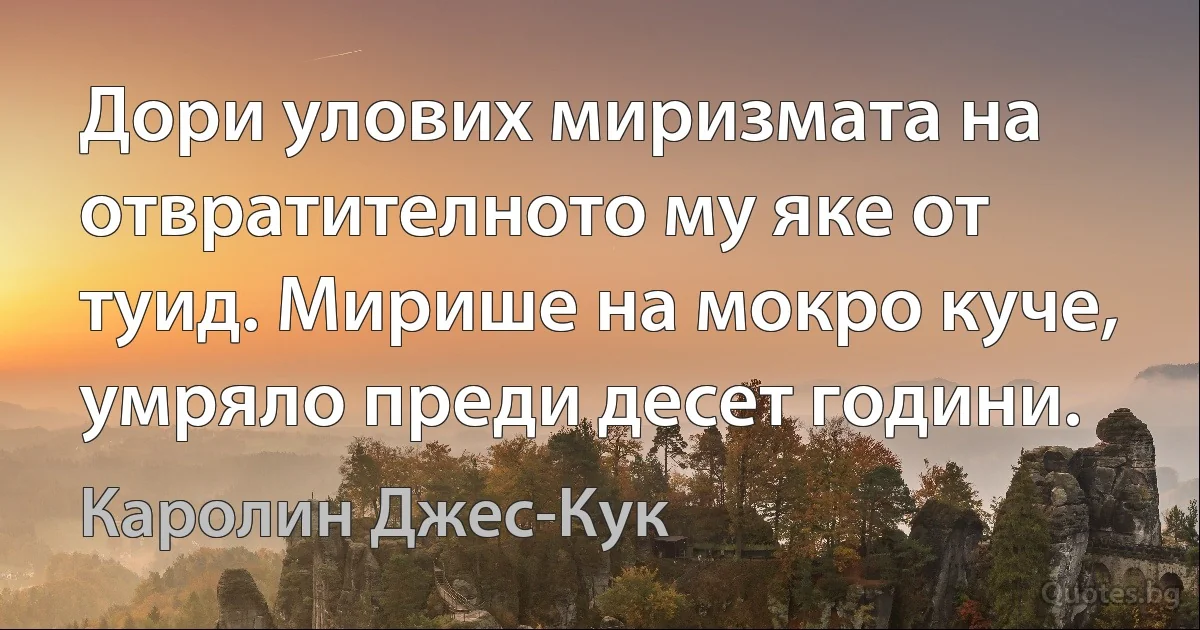 Дори улових миризмата на отвратителното му яке от туид. Мирише на мокро куче, умряло преди десет години.

Каролин Джес-Кук

Quotes.bg